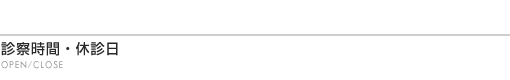 診察時間・休診日
OPEN/CLOSE